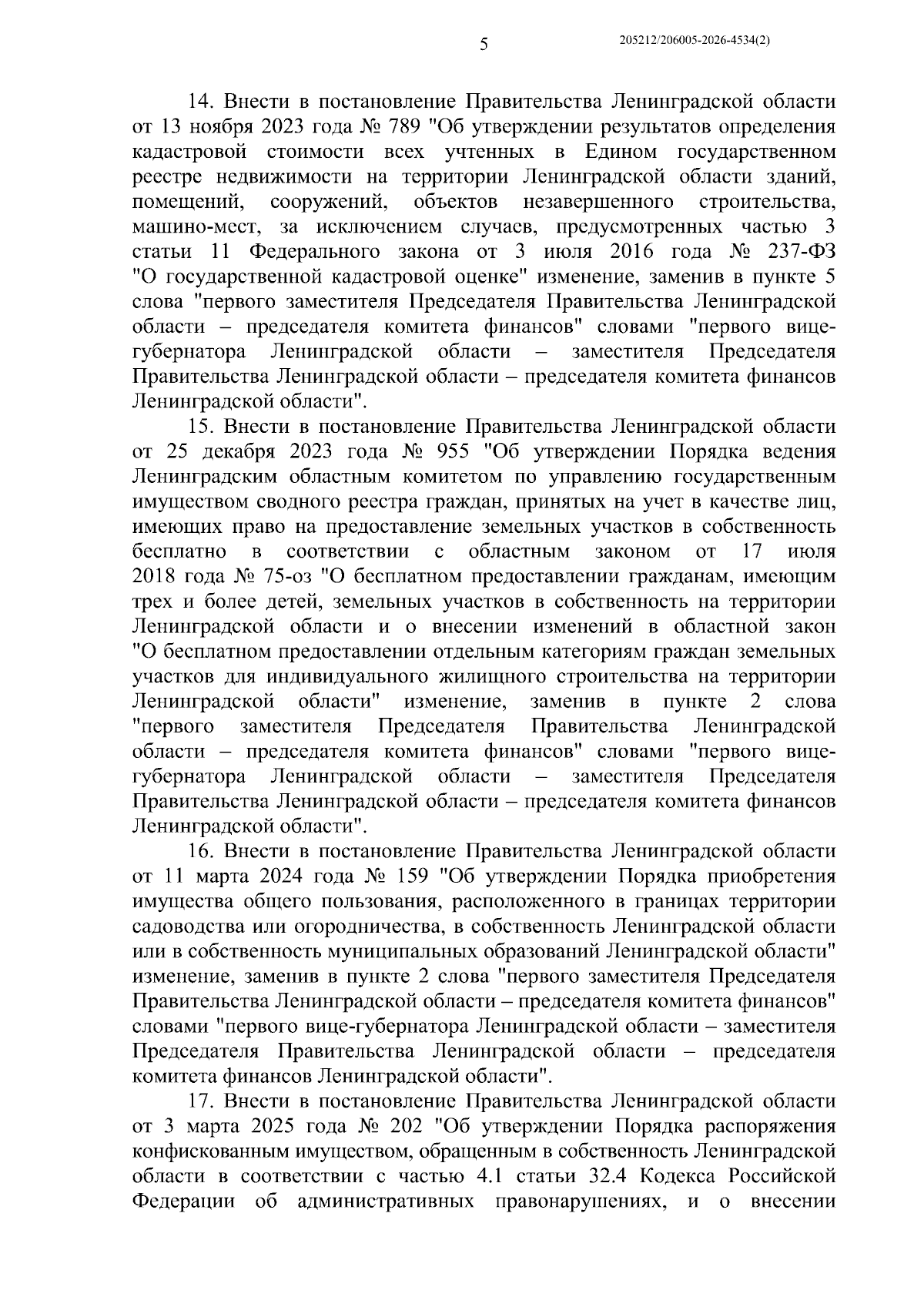 5

205212/206005-2026-4534(2)

14. Внести в постановление Правительства Ленинградской области от 13 ноября 2023 года № 789 "Об утверждении результатов определения кадастровой стоимости всех учтенных в Едином государственном реестре недвижимости на территории Ленинградской области зданий, помещений, сооружений, объектов незавершенного строительства, машино-мест, за исключением случаев, предусмотренных частью 3 статьи 11 Федерального закона от 3 июля 2016 года № 237-ФЗ "О государственной кадастровой оценке" изменение, заменив в пункте 5 слова "первого заместителя Председателя Правительства Ленинградской области – председателя комитета финансов" словами "первого вице-губернатора Ленинградской области – заместителя Председателя Правительства Ленинградской области – председателя комитета финансов Ленинградской области".

15. Внести в постановление Правительства Ленинградской области от 25 декабря 2023 года № 955 "Об утверждении Порядка ведения Ленинградским областным комитетом по управлению государственным имуществом сводного реестра граждан, принятых на учет в качестве лиц, имеющих право на предоставление земельных участков в собственность бесплатно в соответствии с областным законом от 17 июля 2018 года № 75-оз "О бесплатном предоставлении гражданам, имеющим трех и более детей, земельных участков в собственность на территории Ленинградской области и о внесении изменений в областной закон "О бесплатном предоставлении отдельным категориям граждан земельных участков для индивидуального жилищного строительства на территории Ленинградской области" изменение, заменив в пункте 2 слова "первого заместителя Председателя Правительства Ленинградской области – председателя комитета финансов" словами "первого вице-губернатора Ленинградской области – заместителя Председателя Правительства Ленинградской области – председателя комитета финансов Ленинградской области".

16. Внести в постановление Правительства Ленинградской области от 11 марта 2024 года № 159 "Об утверждении Порядка приобретения имущества общего пользования, расположенного в границах территории садоводства или огородничества, в собственность Ленинградской области или в собственность муниципальных образований Ленинградской области" изменение, заменив в пункте 2 слова "первого заместителя Председателя Правительства Ленинградской области – председателя комитета финансов" словами "первого вице-губернатора Ленинградской области – заместителя Председателя Правительства Ленинградской области – председателя комитета финансов Ленинградской области".

17. Внести в постановление Правительства Ленинградской области от 3 марта 2025 года № 202 "Об утверждении Порядка распоряжения конфискованным имуществом, обращенным в собственность Ленинградской области в соответствии с частью 4.1 статьи 32.4 Кодекса Российской Федерации об административных правонарушениях, и о внесении